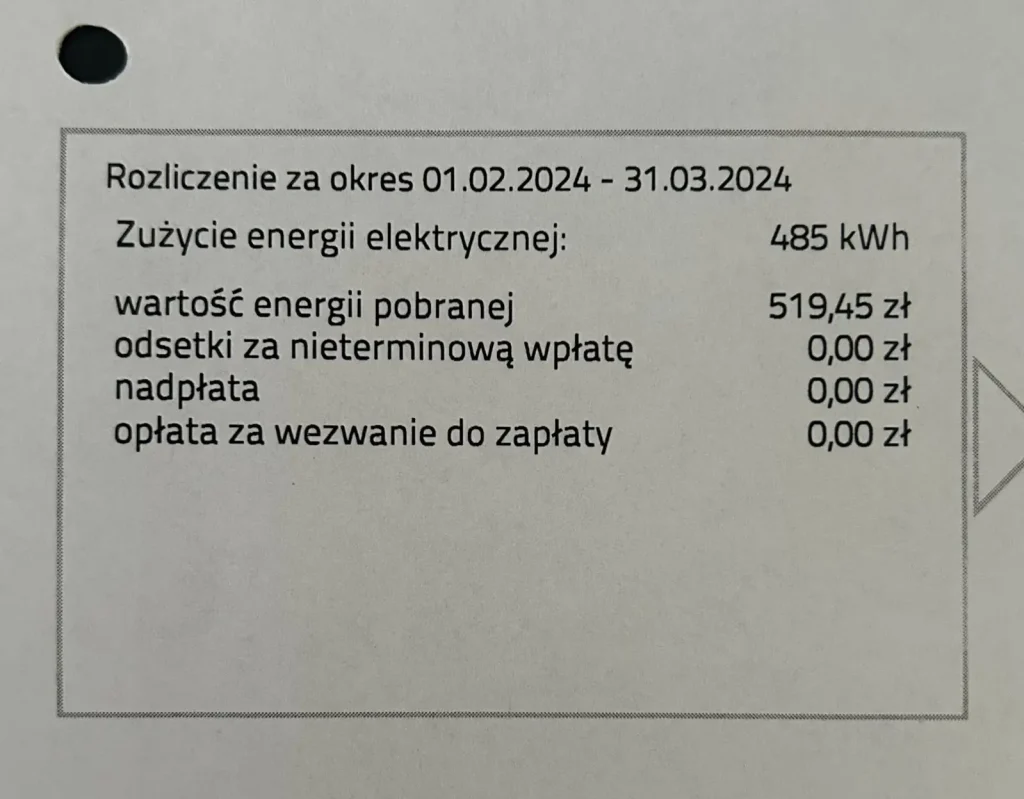 Rozliczenie za okres 01.02.2024 - 31.03.2024

Zużycie energii elektrycznej: 485 kWh

wartość energii pobranej 519,45 zł
odsetki za nieterminową wpłatę 0,00 zł
nadpłata 0,00 zł
opłata za wezwanie do zapłaty 0,00 zł